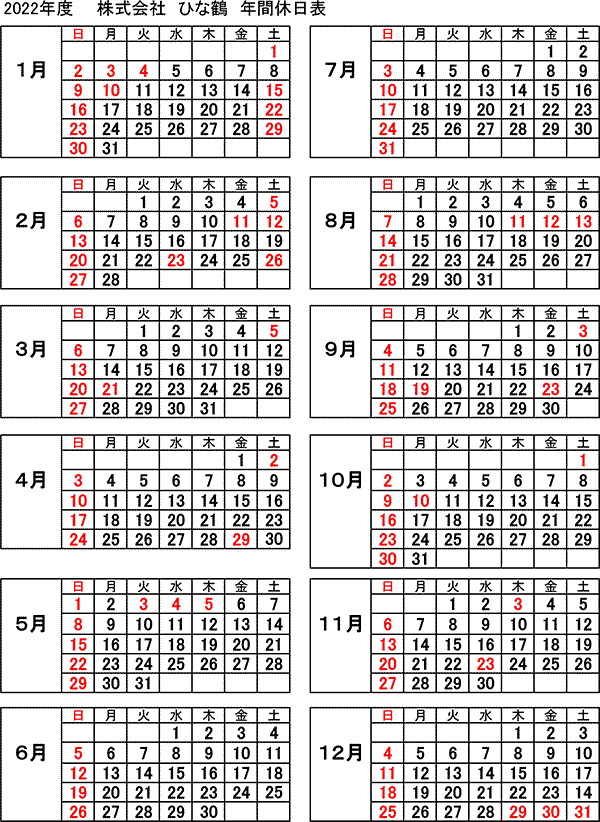 2022年度　株式会社 ひな鶴 年間休日表

1月

| 日 | 月 | 火 | 水 | 木 | 金 | 土 |
|---|---|---|---|---|---|---|
| | | | | | | 1 |
| 2 | 3 | 4 | 5 | 6 | 7 | 8 |
| 9 | 10 | 11 | 12 | 13 | 14 | 15 |
| 16 | 17 | 18 | 19 | 20 | 21 | 22 |
| 23 | 24 | 25 | 26 | 27 | 28 | 29 |
| 30 | 31 | | | | | |

2月

| 日 | 月 | 火 | 水 | 木 | 金 | 土 |
|---|---|---|---|---|---|---|
| | | 1 | 2 | 3 | 4 | 5 |
| 6 | 7 | 8 | 9 | 10 | 11 | 12 |
| 13 | 14 | 15 | 16 | 17 | 18 | 19 |
| 20 | 21 | 22 | 23 | 24 | 25 | 26 |
| 27 | 28 | | | | | |

3月

| 日 | 月 | 火 | 水 | 木 | 金 | 土 |
|---|---|---|---|---|---|---|
| | | 1 | 2 | 3 | 4 | 5 |
| 6 | 7 | 8 | 9 | 10 | 11 | 12 |
| 13 | 14 | 15 | 16 | 17 | 18 | 19 |
| 20 | 21 | 22 | 23 | 24 | 25 | 26 |
| 27 | 28 | 29 | 30 | 31 | | |

4月

| 日 | 月 | 火 | 水 | 木 | 金 | 土 |
|---|---|---|---|---|---|---|
| | | | | | 1 | 2 |
| 3 | 4 | 5 | 6 | 7 | 8 | 9 |
| 10 | 11 | 12 | 13 | 14 | 15 | 16 |
| 17 | 18 | 19 | 20 | 21 | 22 | 23 |
| 24 | 25 | 26 | 27 | 28 | 29 | 30 |

5月

| 日 | 月 | 火 | 水 | 木 | 金 | 土 |
|---|---|---|---|---|---|---|
| 1 | 2 | 3 | 4 | 5 | 6 | 7 |
| 8 | 9 | 10 | 11 | 12 | 13 | 14 |
| 15 | 16 | 17 | 18 | 19 | 20 | 21 |
| 22 | 23 | 24 | 25 | 26 | 27 | 28 |
| 29 | 30 | 31 | | | | |

6月

| 日 | 月 | 火 | 水 | 木 | 金 | 土 |
|---|---|---|---|---|---|---|
| | | | 1 | 2 | 3 | 4 |
| 5 | 6 | 7 | 8 | 9 | 10 | 11 |
| 12 | 13 | 14 | 15 | 16 | 17 | 18 |
| 19 | 20 | 21 | 22 | 23 | 24 | 25 |
| 26 | 27 | 28 | 29 | 30 | | |

7月

| 日 | 月 | 火 | 水 | 木 | 金 | 土 |
|---|---|---|---|---|---|---|
| | | | | | 1 | 2 |
| 3 | 4 | 5 | 6 | 7 | 8 | 9 |
| 10 | 11 | 12 | 13 | 14 | 15 | 16 |
| 17 | 18 | 19 | 20 | 21 | 22 | 23 |
| 24 | 25 | 26 | 27 | 28 | 29 | 30 |
| 31 | | | | | | |

8月

| 日 | 月 | 火 | 水 | 木 | 金 | 土 |
|---|---|---|---|---|---|---|
| | 1 | 2 | 3 | 4 | 5 | 6 |
| 7 | 8 | 9 | 10 | 11 | 12 | 13 |
| 14 | 15 | 16 | 17 | 18 | 19 | 20 |
| 21 | 22 | 23 | 24 | 25 | 26 | 27 |
| 28 | 29 | 30 | 31 | | | |

9月

| 日 | 月 | 火 | 水 | 木 | 金 | 土 |
|---|---|---|---|---|---|---|
| | | | | 1 | 2 | 3 |
| 4 | 5 | 6 | 7 | 8 | 9 | 10 |
| 11 | 12 | 13 | 14 | 15 | 16 | 17 |
| 18 | 19 | 20 | 21 | 22 | 23 | 24 |
| 25 | 26 | 27 | 28 | 29 | 30 | |

10月

| 日 | 月 | 火 | 水 | 木 | 金 | 土 |
|---|---|---|---|---|---|---|
| | | | | | | 1 |
| 2 | 3 | 4 | 5 | 6 | 7 | 8 |
| 9 | 10 | 11 | 12 | 13 | 14 | 15 |
| 16 | 17 | 18 | 19 | 20 | 21 | 22 |
| 23 | 24 | 25 | 26 | 27 | 28 | 29 |
| 30 | 31 | | | | | |

11月

| 日 | 月 | 火 | 水 | 木 | 金 | 土 |
|---|---|---|---|---|---|---|
| | | 1 | 2 | 3 | 4 | 5 |
| 6 | 7 | 8 | 9 | 10 | 11 | 12 |
| 13 | 14 | 15 | 16 | 17 | 18 | 19 |
| 20 | 21 | 22 | 23 | 24 | 25 | 26 |
| 27 | 28 | 29 | 30 | | | |

12月

| 日 | 月 | 火 | 水 | 木 | 金 | 土 |
|---|---|---|---|---|---|---|
| | | | | 1 | 2 | 3 |
| 4 | 5 | 6 | 7 | 8 | 9 | 10 |
| 11 | 12 | 13 | 14 | 15 | 16 | 17 |
| 18 | 19 | 20 | 21 | 22 | 23 | 24 |
| 25 | 26 | 27 | 28 | 29 | 30 | 31 |